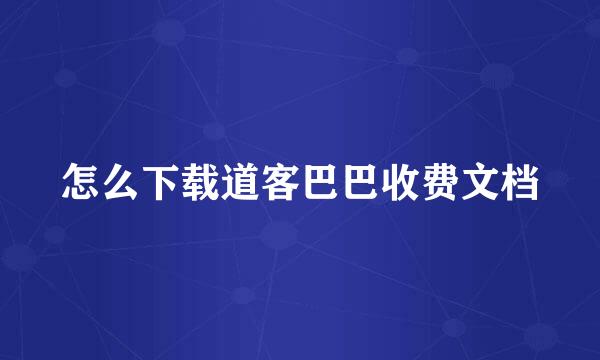 怎么下载道客巴巴收费文档